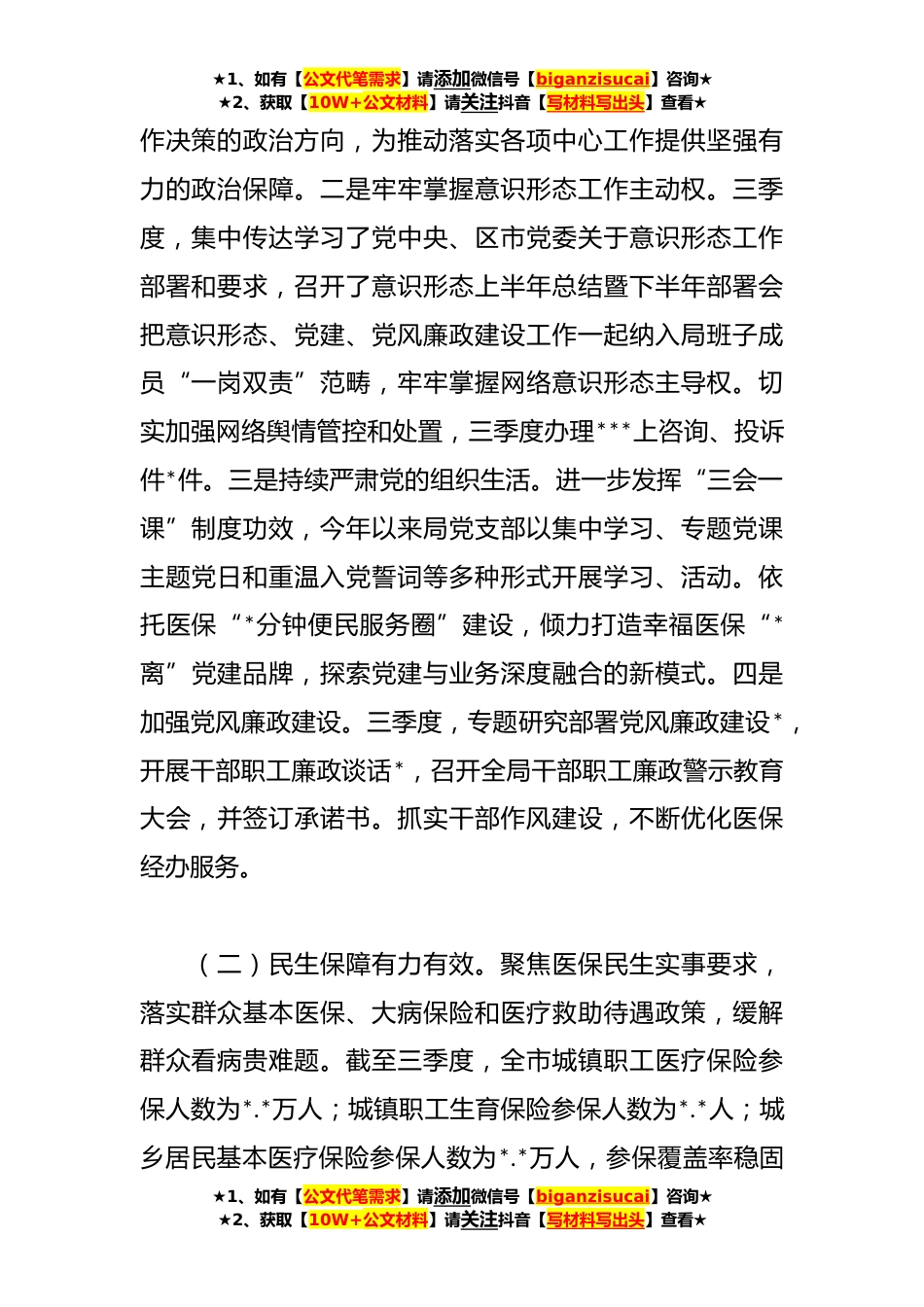 ★1、如有【公文代笔需求】请添加微信号【biganzisucai】咨询★
★2、获取【10W+公文材料】请关注抖音【写材料写出头】查看★

作决策的政治方向，为推动落实各项中心工作提供坚强有力的政治保障。二是牢牢掌握意识形态工作主动权。三季度，集中传达学习了党中央、区市党委关于意识形态工作部署和要求，召开了意识形态上半年总结暨下半年部署会把意识形态、党建、党风廉政建设工作一起纳入局班子成员“一岗双责”范畴，牢牢掌握网络意识形态主导权。切实加强网络舆情管控和处置，三季度办理***上咨询、投诉件*件。三是持续严肃党的组织生活。进一步发挥“三会一课”制度功效，今年以来局党支部以集中学习、专题党课主题党日和重温入党誓词等多种形式开展学习、活动。依托医保“*分钟便民服务圈”建设，倾力打造幸福医保“*离”党建品牌，探索党建与业务深度融合的新模式。四是加强党风廉政建设。三季度，专题研究部署党风廉政建设*，开展干部职工廉政谈话*，召开全局干部职工廉政警示教育大会，并签订承诺书。抓实干部作风建设，不断优化医保经办服务。

（二）民生保障有力有效。聚焦医保民生实事要求，落实群众基本医保、大病保险和医疗救助待遇政策，缓解群众看病贵难题。截至三季度，全市城镇职工医疗保险参保人数为*.*万人；城镇职工生育保险参保人数为*.*人；城乡居民基本医疗保险参保人数为*.*万人，参保覆盖率稳固

★1、如有【公文代笔需求】请添加微信号【biganzisucai】咨询★
★2、获取【10W+公文材料】请关注抖音【写材料写出头】查看★